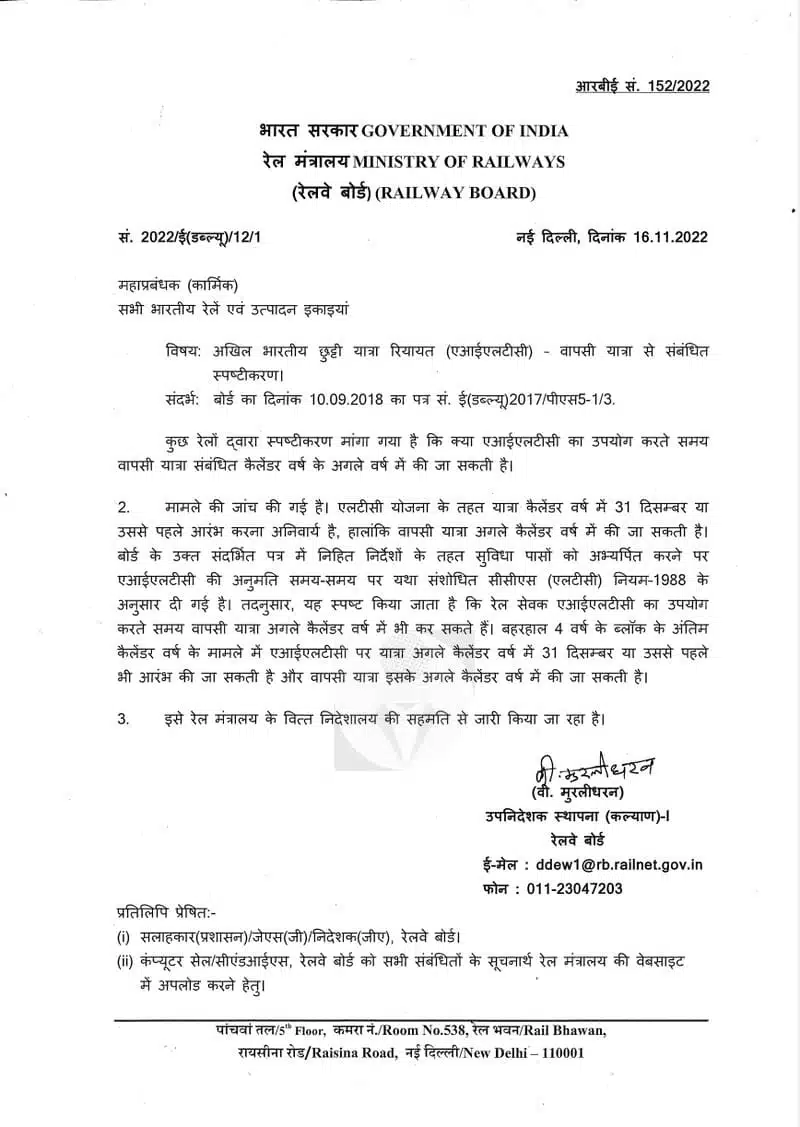 आरबीई सं. 152/2022

भारत सरकार GOVERNMENT OF INDIA
रेल मंत्रालय MINISTRY OF RAILWAYS
(रेलवे बोर्ड) (RAILWAY BOARD)

सं. 2022/ई(डब्ल्यू)/12/1

नई दिल्ली, दिनांक 16.11.2022

महाप्रबंधक (कार्मिक)
सभी भारतीय रेलें एवं उत्पादन इकाइयां

विषय: अखिल भारतीय छुट्टी यात्रा रियायत (एआईएलटीसी) - वापसी यात्रा से संबंधित स्पष्टीकरण।
संदर्भ: बोर्ड का दिनांक 10.09.2018 का पत्र सं. ई(डब्ल्यू)2017/पीएस5-1/3.

कुछ रेलों द्वारा स्पष्टीकरण मांगा गया है कि क्या एआईएलटीसी का उपयोग करते समय वापसी यात्रा संबंधित कैलेंडर वर्ष के अगले वर्ष में की जा सकती है।

2. मामले की जांच की गई है। एलटीसी योजना के तहत यात्रा कैलेंडर वर्ष में 31 दिसम्बर या उससे पहले आरंभ करना अनिवार्य है, हालांकि वापसी यात्रा अगले कैलेंडर वर्ष में की जा सकती है। बोर्ड के उक्त संदर्भित पत्र में निहित निर्देशों के तहत सुविधा पासों को अभ्यर्पित करने पर एआईएलटीसी की अनुमति समय-समय पर यथा संशोधित सीसीएस (एलटीसी) नियम-1988 के अनुसार दी गई है। तदनुसार, यह स्पष्ट किया जाता है कि रेल सेवक एआईएलटीसी का उपयोग करते समय वापसी यात्रा अगले कैलेंडर वर्ष में भी कर सकते हैं। बहरहाल 4 वर्ष के ब्लॉक के अंतिम कैलेंडर वर्ष के मामले में एआईएलटीसी पर यात्रा अगले कैलेंडर वर्ष में 31 दिसम्बर या उससे पहले भी आरंभ की जा सकती है और वापसी यात्रा इसके अगले कैलेंडर वर्ष में की जा सकती है।

3. इसे रेल मंत्रालय के वित्त निदेशालय की सहमति से जारी किया जा रहा है।

वी. मुरलीधरन
(वी. मुरलीधरन)
उपनिदेशक स्थापना (कल्याण)-I
रेलवे बोर्ड
ई-मेल : ddew1@rb.railnet.gov.in
फोन : 011-23047203

प्रतिलिपि प्रेषित:-
(i) सलाहकार(प्रशासन)/जेएस(जी)/निदेशक(जीए), रेलवे बोर्ड।
(ii) कंप्यूटर सेल/सीएंडआईएस, रेलवे बोर्ड को सभी संबंधितों के सूचनार्थ रेल मंत्रालय की वेबसाइट में अपलोड करने हेतु।

पांचवां तल/5th Floor, कमरा नं./Room No.538, रेल भवन/Rail Bhawan, रायसीना रोड/Raisina Road, नई दिल्ली/New Delhi – 110001